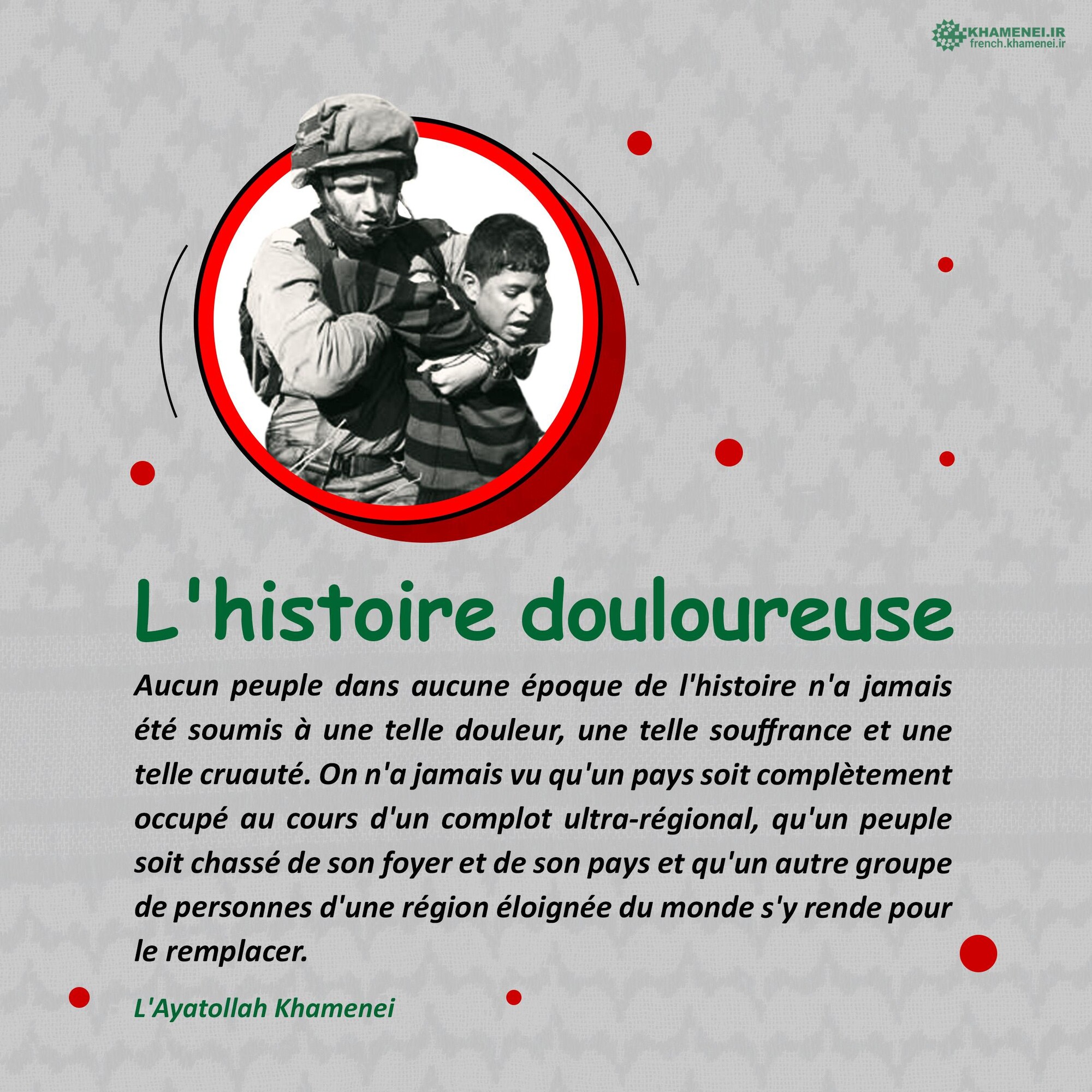 KHAMENEI.IR
french.khamenei.ir

L'histoire douloureuse

Aucun peuple dans aucune époque de l'histoire n'a jamais été soumis à une telle douleur, une telle souffrance et une telle cruauté. On n'a jamais vu qu'un pays soit complètement occupé au cours d'un complot ultra-régional, qu'un peuple soit chassé de son foyer et de son pays et qu'un autre groupe de personnes d'une région éloignée du monde s'y rende pour le remplacer.

L'Ayatollah Khamenei